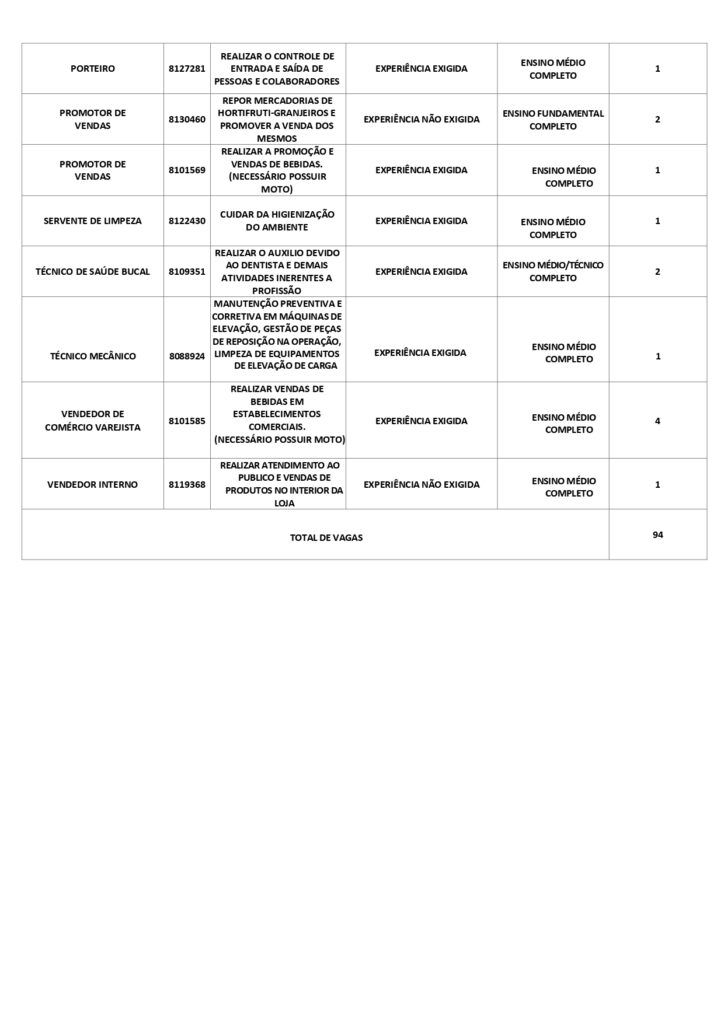 | | | | | | |
|---|---|---|---|---|---|
| PORTEIRO | 8127281 | REALIZAR O CONTROLE DE ENTRADA E SAÍDA DE PESSOAS E COLABORADORES | EXPERIÊNCIA EXIGIDA | ENSINO MÉDIO COMPLETO | 1 |
| PROMOTOR DE VENDAS | 8130460 | REPOR MERCADORIAS DE HORTIFRUTI-GRANJEIROS E PROMOVER A VENDA DOS MESMOS | EXPERIÊNCIA NÃO EXIGIDA | ENSINO FUNDAMENTAL COMPLETO | 2 |
| PROMOTOR DE VENDAS | 8101569 | REALIZAR A PROMOÇÃO E VENDAS DE BEBIDAS. (NECESSÁRIO POSSUIR MOTO) | EXPERIÊNCIA EXIGIDA | ENSINO MÉDIO COMPLETO | 1 |
| SERVENTE DE LIMPEZA | 8122430 | CUIDAR DA HIGIENIZAÇÃO DO AMBIENTE | EXPERIÊNCIA EXIGIDA | ENSINO MÉDIO COMPLETO | 1 |
| TÉCNICO DE SAÚDE BUCAL | 8109351 | REALIZAR O AUXILIO DEVIDO AO DENTISTA E DEMAIS ATIVIDADES INERENTES A PROFISSÃO | EXPERIÊNCIA EXIGIDA | ENSINO MÉDIO/TÉCNICO COMPLETO | 2 |
| TÉCNICO MECÂNICO | 8088924 | MANUTENÇÃO PREVENTIVA E CORRETIVA EM MÁQUINAS DE ELEVAÇÃO, GESTÃO DE PEÇAS DE REPOSIÇÃO NA OPERAÇÃO, LIMPEZA DE EQUIPAMENTOS DE ELEVAÇÃO DE CARGA | EXPERIÊNCIA EXIGIDA | ENSINO MÉDIO COMPLETO | 1 |
| VENDEDOR DE COMÉRCIO VAREJISTA | 8101585 | REALIZAR VENDAS DE BEBIDAS EM ESTABELECIMENTOS COMERCIAIS. (NECESSÁRIO POSSUIR MOTO) | EXPERIÊNCIA EXIGIDA | ENSINO MÉDIO COMPLETO | 4 |
| VENDEDOR INTERNO | 8119368 | REALIZAR ATENDIMENTO AO PUBLICO E VENDAS DE PRODUTOS NO INTERIOR DA LOJA | EXPERIÊNCIA NÃO EXIGIDA | ENSINO MÉDIO COMPLETO | 1 |
| TOTAL DE VAGAS | | | | | 94 |